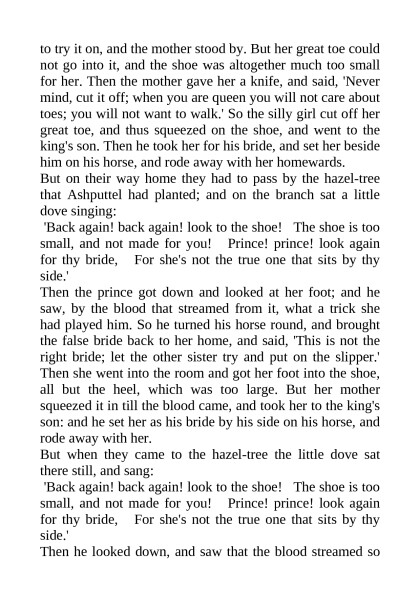 to try it on, and the mother stood by. But her great toe could not go into it, and the shoe was altogether much too small for her. Then the mother gave her a knife, and said, 'Never mind, cut it off; when you are queen you will not care about toes; you will not want to walk.' So the silly girl cut off her great toe, and thus squeezed on the shoe, and went to the king's son. Then he took her for his bride, and set her beside him on his horse, and rode away with her homewards.
But on their way home they had to pass by the hazel-tree that Ashputtel had planted; and on the branch sat a little dove singing:
'Back again! back again! look to the shoe! The shoe is too small, and not made for you! Prince! prince! look again for thy bride, For she's not the true one that sits by thy side.'
Then the prince got down and looked at her foot; and he saw, by the blood that streamed from it, what a trick she had played him. So he turned his horse round, and brought the false bride back to her home, and said, 'This is not the right bride; let the other sister try and put on the slipper.' Then she went into the room and got her foot into the shoe, all but the heel, which was too large. But her mother squeezed it in till the blood came, and took her to the king's son: and he set her as his bride by his side on his horse, and rode away with her.
But when they came to the hazel-tree the little dove sat there still, and sang:
'Back again! back again! look to the shoe! The shoe is too small, and not made for you! Prince! prince! look again for thy bride, For she's not the true one that sits by thy side.'
Then he looked down, and saw that the blood streamed so